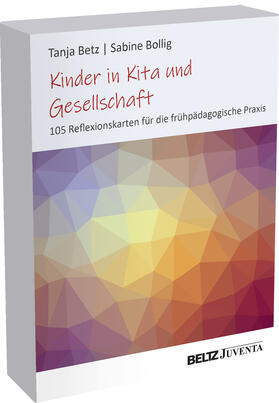 Tanja Betz | Sabine Bollig

Kinder in Kita und Gesellschaft

105 Reflexionskarten für die frühpädagogische Praxis

BELTZ JUVENTA